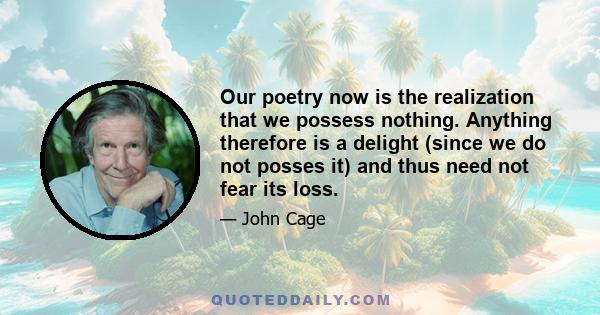 Our poetry now is the realization that we possess nothing. Anything therefore is a delight (since we do not posses it) and thus need not fear its loss.

— John Cage

QUOTEDDAILY.COM